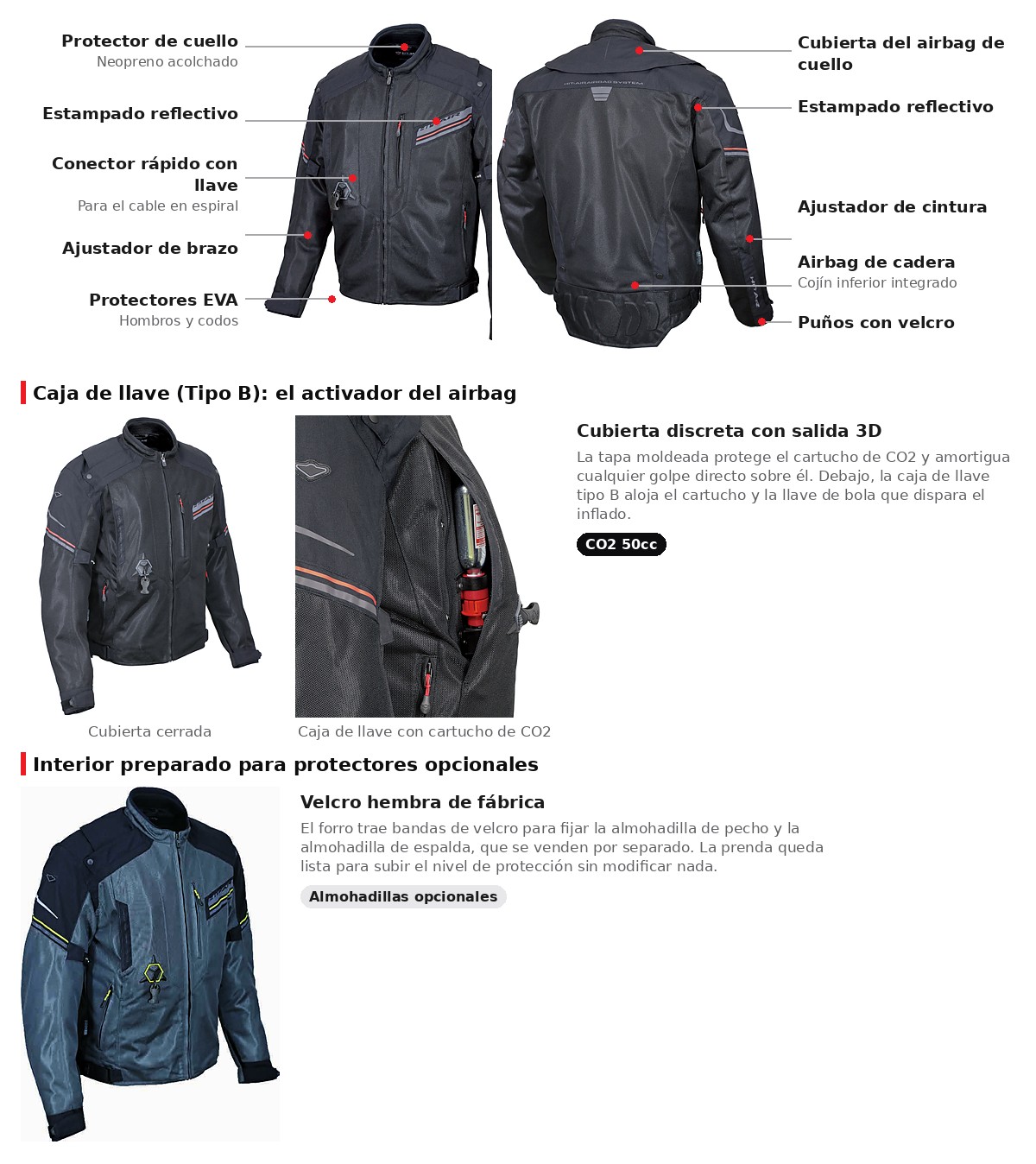 Protector de cuello
Neopreno acolchado

Estampado reflectivo

Conector rápido con llave
Para el cable en espiral

Ajustador de brazo

Protectores EVA
Hombros y codos

Cubierta del airbag de cuello

Estampado reflectivo

Ajustador de cintura

Airbag de cadera
Cojín inferior integrado

Puños con velcro

Caja de llave (Tipo B): el activador del airbag

Cubierta cerrada

Caja de llave con cartucho de CO2

Cubierta discreta con salida 3D

La tapa moldeada protege el cartucho de CO2 y amortigua cualquier golpe directo sobre él. Debajo, la caja de llave tipo B aloja el cartucho y la llave de bola que dispara el inflado.

CO2 50cc

Interior preparado para protectores opcionales

Velcro hembra de fábrica

El forro trae bandas de velcro para fijar la almohadilla de pecho y la almohadilla de espalda, que se venden por separado. La prenda queda lista para subir el nivel de protección sin modificar nada.

Almohadillas opcionales